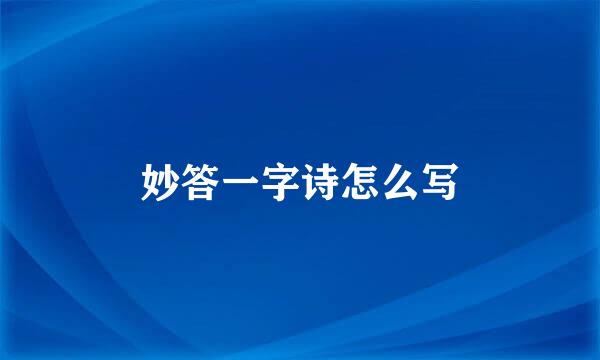 妙答一字诗怎么写